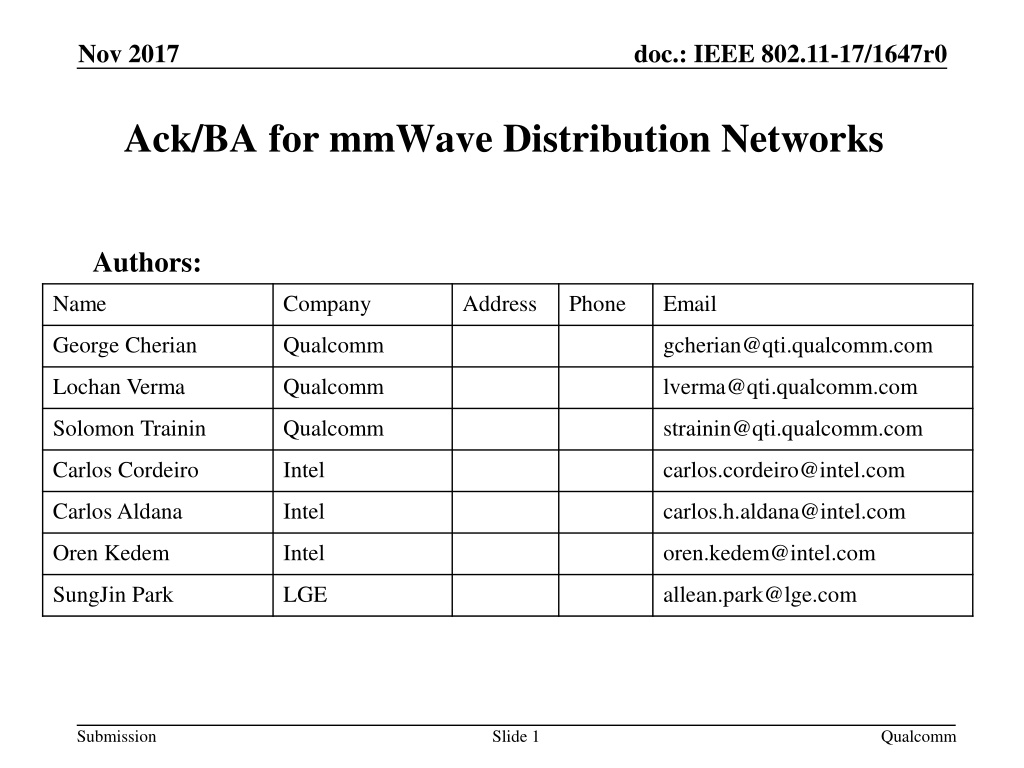 Nov 2017

doc.: IEEE 802.11-17/1647r0

Ack/BA for mmWave Distribution Networks

Authors:

| Name | Company | Address | Phone | Email |
|---|---|---|---|---|
| George Cherian | Qualcomm | | | gcherian@qti.qualcomm.com |
| Lochan Verma | Qualcomm | | | lverma@qti.qualcomm.com |
| Solomon Trainin | Qualcomm | | | strainin@qti.qualcomm.com |
| Carlos Cordeiro | Intel | | | carlos.cordeiro@intel.com |
| Carlos Aldana | Intel | | | carlos.h.aldana@intel.com |
| Oren Kedem | Intel | | | oren.kedem@intel.com |
| SungJin Park | LGE | | | allean.park@lge.com |

Submission

Slide 1

Qualcomm